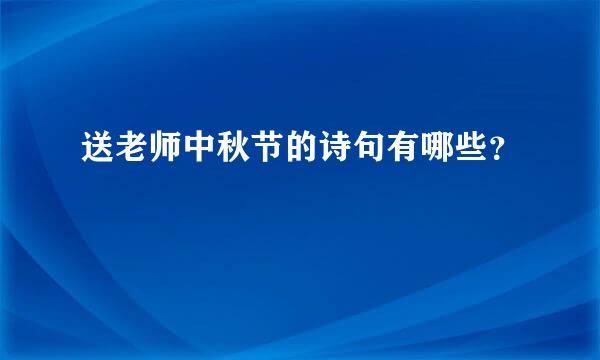 送老师中秋节的诗句有哪些？